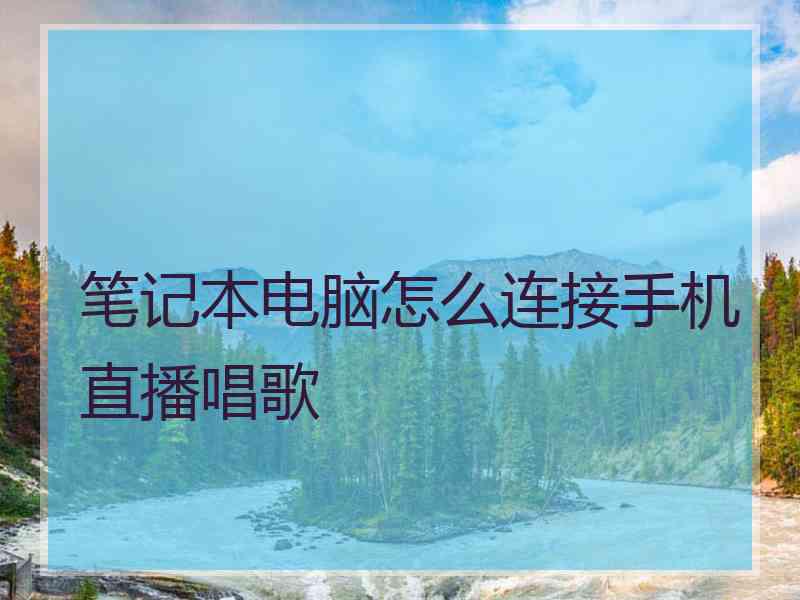 笔记本电脑怎么连接手机直播唱歌